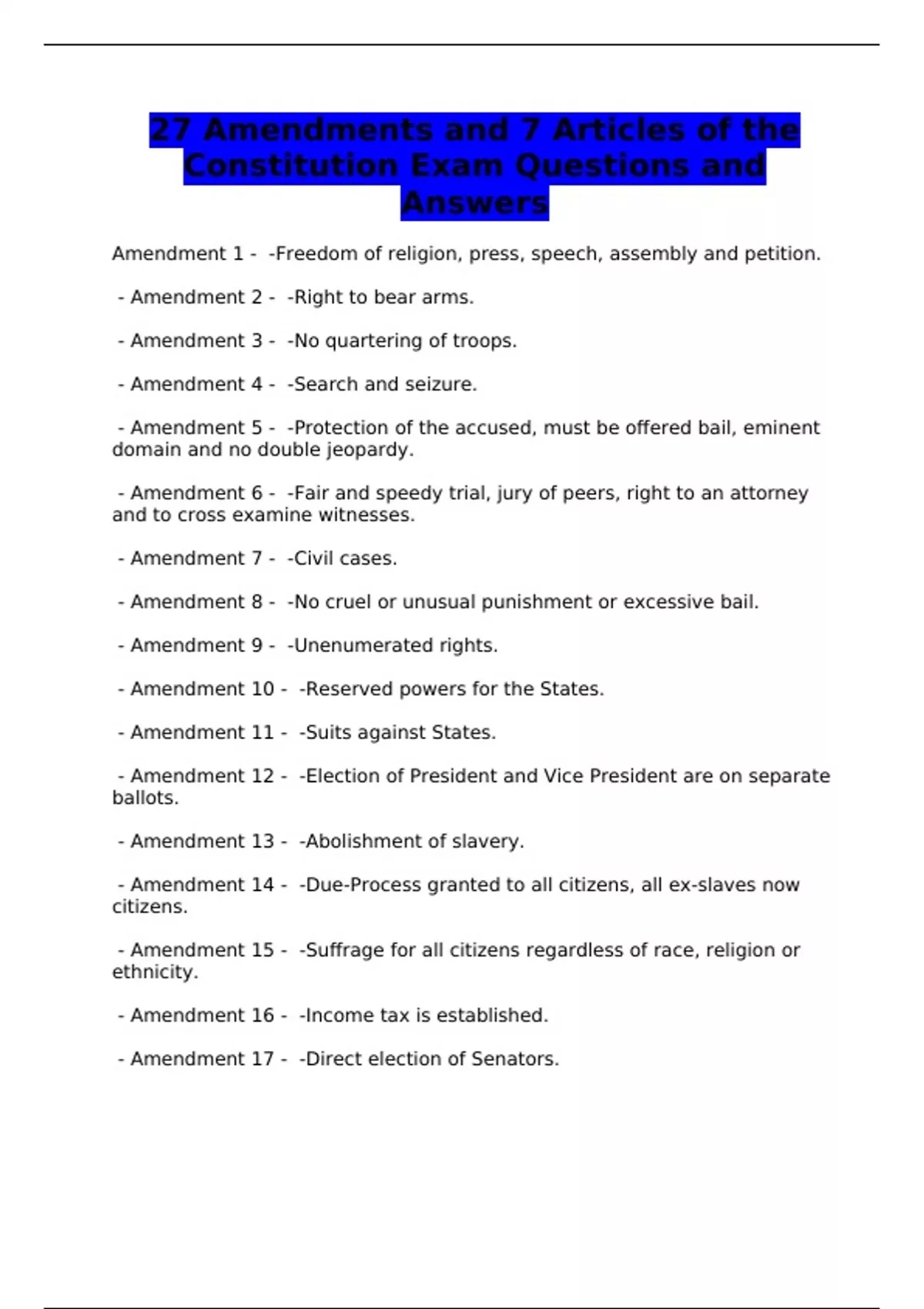 27 Amendments and 7 Articles of the Constitution Exam Questions and Answers

Amendment 1 - -Freedom of religion, press, speech, assembly and petition.

- Amendment 2 - -Right to bear arms.

- Amendment 3 - -No quartering of troops.

- Amendment 4 - -Search and seizure.

- Amendment 5 - -Protection of the accused, must be offered bail, eminent domain and no double jeopardy.

- Amendment 6 - -Fair and speedy trial, jury of peers, right to an attorney and to cross examine witnesses.

- Amendment 7 - -Civil cases.

- Amendment 8 - -No cruel or unusual punishment or excessive bail.

- Amendment 9 - -Unenumerated rights.

- Amendment 10 - -Reserved powers for the States.

- Amendment 11 - -Suits against States.

- Amendment 12 - -Election of President and Vice President are on separate ballots.

- Amendment 13 - -Abolishment of slavery.

- Amendment 14 - -Due-Process granted to all citizens, all ex-slaves now citizens.

- Amendment 15 - -Suffrage for all citizens regardless of race, religion or ethnicity.

- Amendment 16 - -Income tax is established.

- Amendment 17 - -Direct election of Senators.